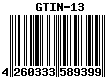 GTIN-13

4 260333 589399